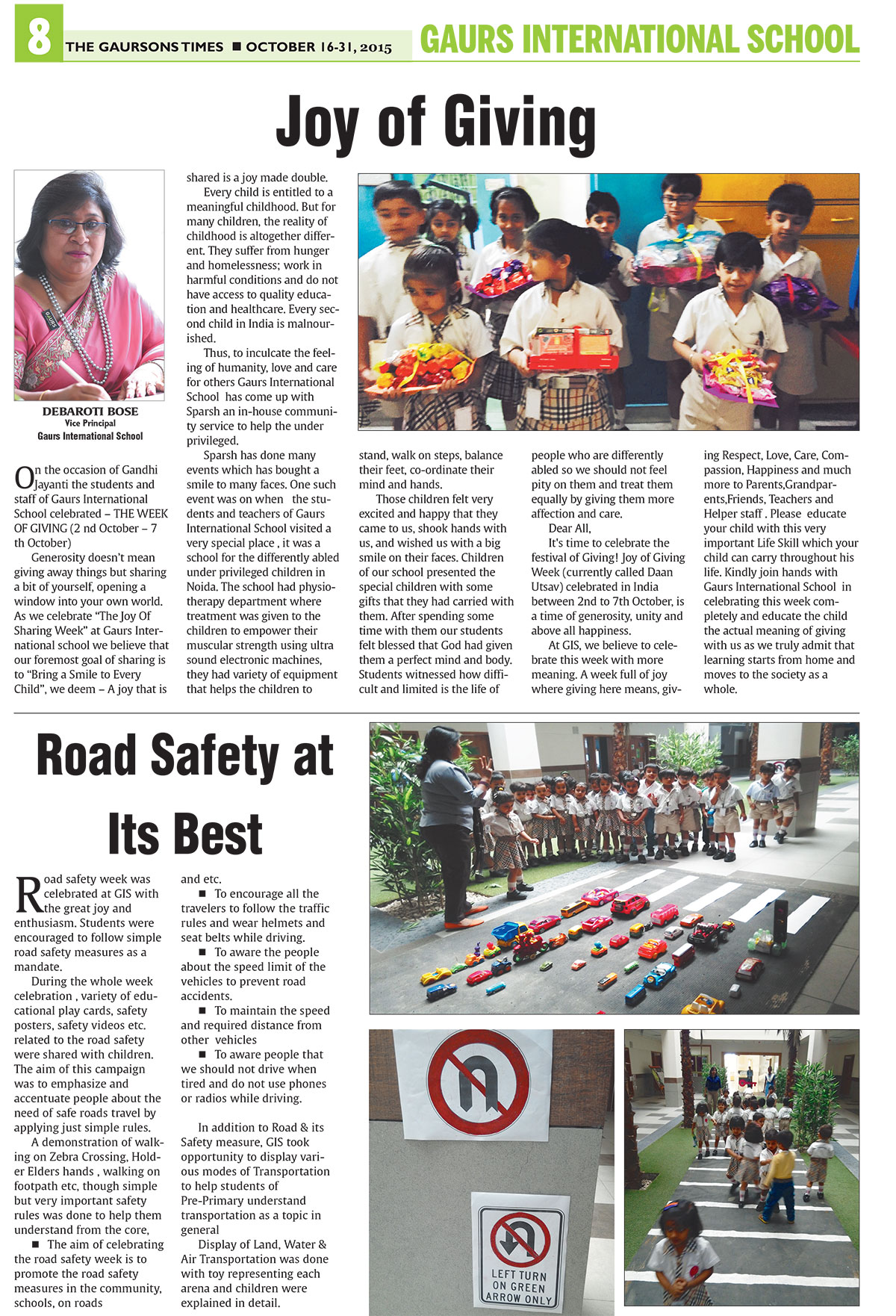 8 THE GAURSONS TIMES ■ OCTOBER 16-31, 2015

GAURS INTERNATIONAL SCHOOL

Joy of Giving

DEBAROTI BOSE
Vice Principal
Gaurs International School

On the occasion of Gandhi Jayanti the students and staff of Gaurs International School celebrated – THE WEEK OF GIVING (2 nd October – 7 th October)

Generosity doesn't mean giving away things but sharing a bit of yourself, opening a window into your own world. As we celebrate "The Joy Of Sharing Week" at Gaurs International school we believe that our foremost goal of sharing is to "Bring a Smile to Every Child", we deem – A joy that is shared is a joy made double.

Every child is entitled to a meaningful childhood. But for many children, the reality of childhood is altogether different. They suffer from hunger and homelessness; work in harmful conditions and do not have access to quality education and healthcare. Every second child in India is malnourished.

Thus, to inculcate the feeling of humanity, love and care for others Gaurs International School has come up with Sparsh an in-house community service to help the under privileged.

Sparsh has done many events which has bought a smile to many faces. One such event was on when the students and teachers of Gaurs International School visited a very special place , it was a school for the differently abled under privileged children in Noida. The school had physiotherapy department where treatment was given to the children to empower their muscular strength using ultra sound electronic machines, they had variety of equipment that helps the children to stand, walk on steps, balance their feet, co-ordinate their mind and hands.

Those children felt very excited and happy that they came to us, shook hands with us, and wished us with a big smile on their faces. Children of our school presented the special children with some gifts that they had carried with them. After spending some time with them our students felt blessed that God had given them a perfect mind and body. Students witnessed how difficult and limited is the life of people who are differently abled so we should not feel pity on them and treat them equally by giving them more affection and care.

Dear All,

It's time to celebrate the festival of Giving! Joy of Giving Week (currently called Daan Utsav) celebrated in India between 2nd to 7th October, is a time of generosity, unity and above all happiness.

At GIS, we believe to celebrate this week with more meaning. A week full of joy where giving here means, giving Respect, Love, Care, Compassion, Happiness and much more to Parents,Grandparents,Friends, Teachers and Helper staff . Please educate your child with this very important Life Skill which your child can carry throughout his life. Kindly join hands with Gaurs International School in celebrating this week completely and educate the child the actual meaning of giving with us as we truly admit that learning starts from home and moves to the society as a whole.

Road Safety at Its Best

Road safety week was celebrated at GIS with the great joy and enthusiasm. Students were encouraged to follow simple road safety measures as a mandate.

During the whole week celebration , variety of educational play cards, safety posters, safety videos etc. related to the road safety were shared with children. The aim of this campaign was to emphasize and accentuate people about the need of safe roads travel by applying just simple rules.

A demonstration of walking on Zebra Crossing, Holder Elders hands , walking on footpath etc, though simple but very important safety rules was done to help them understand from the core,

■ The aim of celebrating the road safety week is to promote the road safety measures in the community, schools, on roads and etc.

■ To encourage all the travelers to follow the traffic rules and wear helmets and seat belts while driving.

■ To aware the people about the speed limit of the vehicles to prevent road accidents.

■ To maintain the speed and required distance from other vehicles

■ To aware people that we should not drive when tired and do not use phones or radios while driving.

In addition to Road & its Safety measure, GIS took opportunity to display various modes of Transportation to help students of Pre-Primary understand transportation as a topic in general

Display of Land, Water & Air Transportation was done with toy representing each arena and children were explained in detail.

LEFT TURN ON GREEN ARROW ONLY